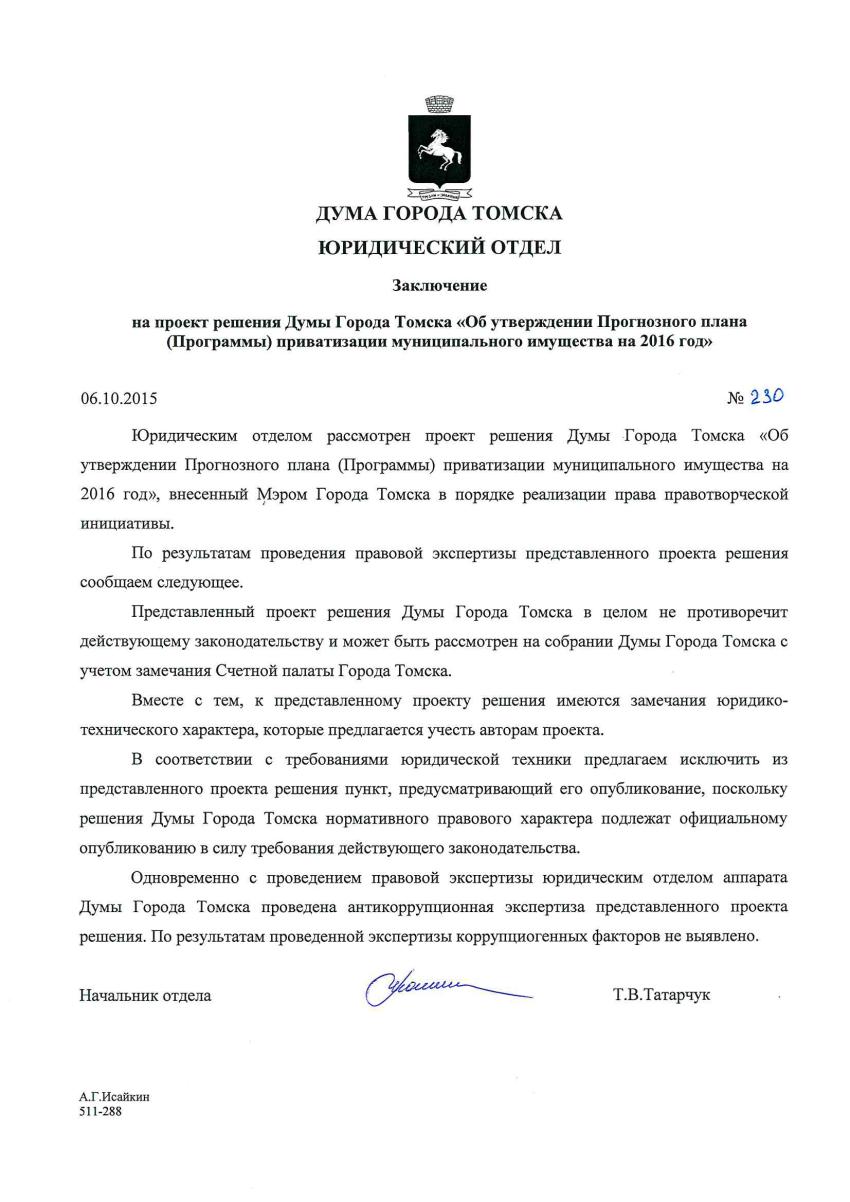 ДУМА ГОРОДА ТОМСКА
ЮРИДИЧЕСКИЙ ОТДЕЛ

Заключение

на проект решения Думы Города Томска «Об утверждении Прогнозного плана (Программы) приватизации муниципального имущества на 2016 год»

06.10.2015 № 230

Юридическим отделом рассмотрен проект решения Думы Города Томска «Об утверждении Прогнозного плана (Программы) приватизации муниципального имущества на 2016 год», внесенный Мэром Города Томска в порядке реализации права правотворческой инициативы.

По результатам проведения правовой экспертизы представленного проекта решения сообщаем следующее.

Представленный проект решения Думы Города Томска в целом не противоречит действующему законодательству и может быть рассмотрен на собрании Думы Города Томска с учетом замечания Счетной палаты Города Томска.

Вместе с тем, к представленному проекту решения имеются замечания юридико-технического характера, которые предлагается учесть авторам проекта.

В соответствии с требованиями юридической техники предлагаем исключить из представленного проекта решения пункт, предусматривающий его опубликование, поскольку решения Думы Города Томска нормативного правового характера подлежат официальному опубликованию в силу требования действующего законодательства.

Одновременно с проведением правовой экспертизы юридическим отделом аппарата Думы Города Томска проведена антикоррупционная экспертиза представленного проекта решения. По результатам проведенной экспертизы коррупциогенных факторов не выявлено.

Начальник отдела Т.В.Татарчук

А.Г.Исайкин
511-288